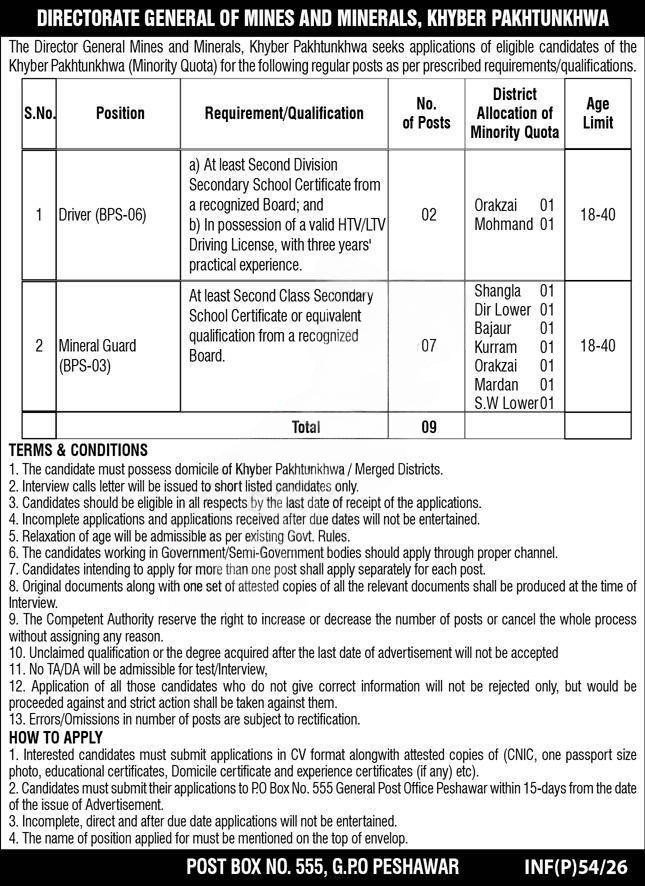 DIRECTORATE GENERAL OF MINES AND MINERALS, KHYBER PAKHTUNKHWA

The Director General Mines and Minerals, Khyber Pakhtunkhwa seeks applications of eligible candidates of the Khyber Pakhtunkhwa (Minority Quota) for the following regular posts as per prescribed requirements/qualifications.

| S.No. | Position | Requirement/Qualification | No. of Posts | District Allocation of Minority Quota | Age Limit |
|---|---|---|---|---|---|
| 1 | Driver (BPS-06) | a) At least Second Division Secondary School Certificate from a recognized Board; and b) In possession of a valid HTV/LTV Driving License, with three years' practical experience. | 02 | Orakzai 01 Mohmand 01 | 18-40 |
| 2 | Mineral Guard (BPS-03) | At least Second Class Secondary School Certificate or equivalent qualification from a recognized Board. | 07 | Shangla 01 Dir Lower 01 Bajaur 01 Kurram 01 Orakzai 01 Mardan 01 S.W Lower 01 | 18-40 |
| | | Total | 09 | | |

TERMS & CONDITIONS
1. The candidate must possess domicile of Khyber Pakhtunkhwa / Merged Districts.
2. Interview calls letter will be issued to short listed candidates only.
3. Candidates should be eligible in all respects by the last date of receipt of the applications.
4. Incomplete applications and applications received after due dates will not be entertained.
5. Relaxation of age will be admissible as per existing Govt. Rules.
6. The candidates working in Government/Semi-Government bodies should apply through proper channel.
7. Candidates intending to apply for more than one post shall apply separately for each post.
8. Original documents along with one set of attested copies of all the relevant documents shall be produced at the time of Interview.
9. The Competent Authority reserve the right to increase or decrease the number of posts or cancel the whole process without assigning any reason.
10. Unclaimed qualification or the degree acquired after the last date of advertisement will not be accepted
11. No TA/DA will be admissible for test/Interview,
12. Application of all those candidates who do not give correct information will not be rejected only, but would be proceeded against and strict action shall be taken against them.
13. Errors/Omissions in number of posts are subject to rectification.

HOW TO APPLY
1. Interested candidates must submit applications in CV format alongwith attested copies of (CNIC, one passport size photo, educational certificates, Domicile certificate and experience certificates (if any) etc).
2. Candidates must submit their applications to P.O Box No. 555 General Post Office Peshawar within 15-days from the date of the issue of Advertisement.
3. Incomplete, direct and after due date applications will not be entertained.
4. The name of position applied for must be mentioned on the top of envelop.

POST BOX NO. 555, G.P.O PESHAWAR
INF(P)54/26